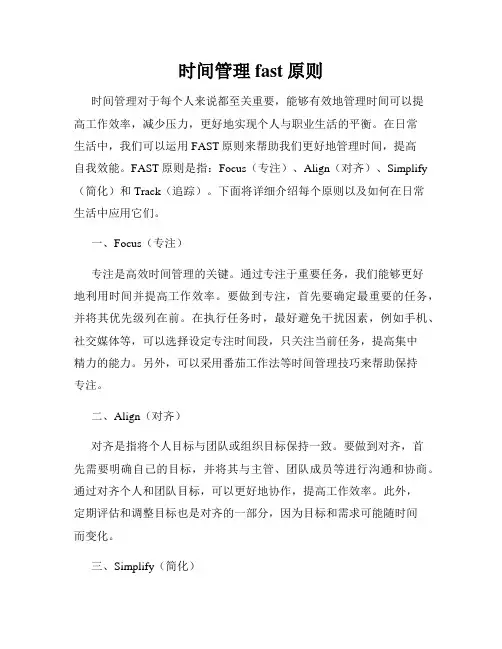 时间管理 fast 原则

时间管理对于每个人来说都至关重要，能够有效地管理时间可以提高工作效率，减少压力，更好地实现个人与职业生活的平衡。在日常生活中，我们可以运用 FAST 原则来帮助我们更好地管理时间，提高自我效能。FAST 原则是指：Focus（专注）、Align（对齐）、Simplify（简化）和 Track（追踪）。下面将详细介绍每个原则以及如何在日常生活中应用它们。

一、Focus（专注）

专注是高效时间管理的关键。通过专注于重要任务，我们能够更好地利用时间并提高工作效率。要做到专注，首先要确定最重要的任务，并将其优先级列在前。在执行任务时，最好避免干扰因素，例如手机、社交媒体等，可以选择设定专注时间段，只关注当前任务，提高集中精力的能力。另外，可以采用番茄工作法等时间管理技巧来帮助保持专注。

二、Align（对齐）

对齐是指将个人目标与团队或组织目标保持一致。要做到对齐，首先需要明确自己的目标，并将其与主管、团队成员等进行沟通和协商。通过对齐个人和团队目标，可以更好地协作，提高工作效率。此外，定期评估和调整目标也是对齐的一部分，因为目标和需求可能随时间而变化。

三、Simplify（简化）